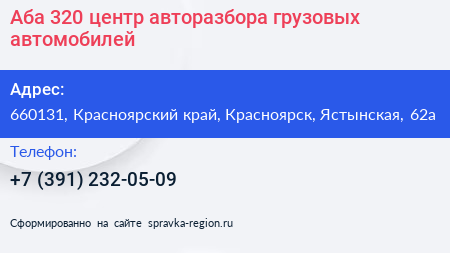 Аба 320 центр авторазбора грузовых автомобилей

Адрес:
660131, Красноярский край, Красноярск, Ястынская, 62а

Телефон:
+7 (391) 232-05-09

Сформированно на сайте spravka-region.ru